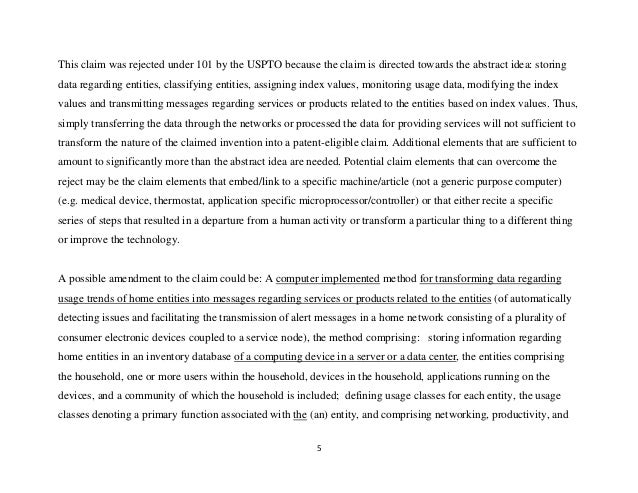 This claim was rejected under 101 by the USPTO because the claim is directed towards the abstract idea: storing data regarding entities, classifying entities, assigning index values, monitoring usage data, modifying the index values and transmitting messages regarding services or products related to the entities based on index values. Thus, simply transferring the data through the networks or processed the data for providing services will not sufficient to transform the nature of the claimed invention into a patent-eligible claim. Additional elements that are sufficient to amount to significantly more than the abstract idea are needed. Potential claim elements that can overcome the reject may be the claim elements that embed/link to a specific machine/article (not a generic purpose computer) (e.g. medical device, thermostat, application specific microprocessor/controller) or that either recite a specific series of steps that resulted in a departure from a human activity or transform a particular thing to a different thing or improve the technology.

A possible amendment to the claim could be: A computer implemented method for transforming data regarding usage trends of home entities into messages regarding services or products related to the entities (of automatically detecting issues and facilitating the transmission of alert messages in a home network consisting of a plurality of consumer electronic devices coupled to a service node), the method comprising: storing information regarding home entities in an inventory database of a computing device in a server or a data center, the entities comprising the household, one or more users within the household, devices in the household, applications running on the devices, and a community of which the household is included; defining usage classes for each entity, the usage classes denoting a primary function associated with the (an) entity, and comprising networking, productivity, and

5